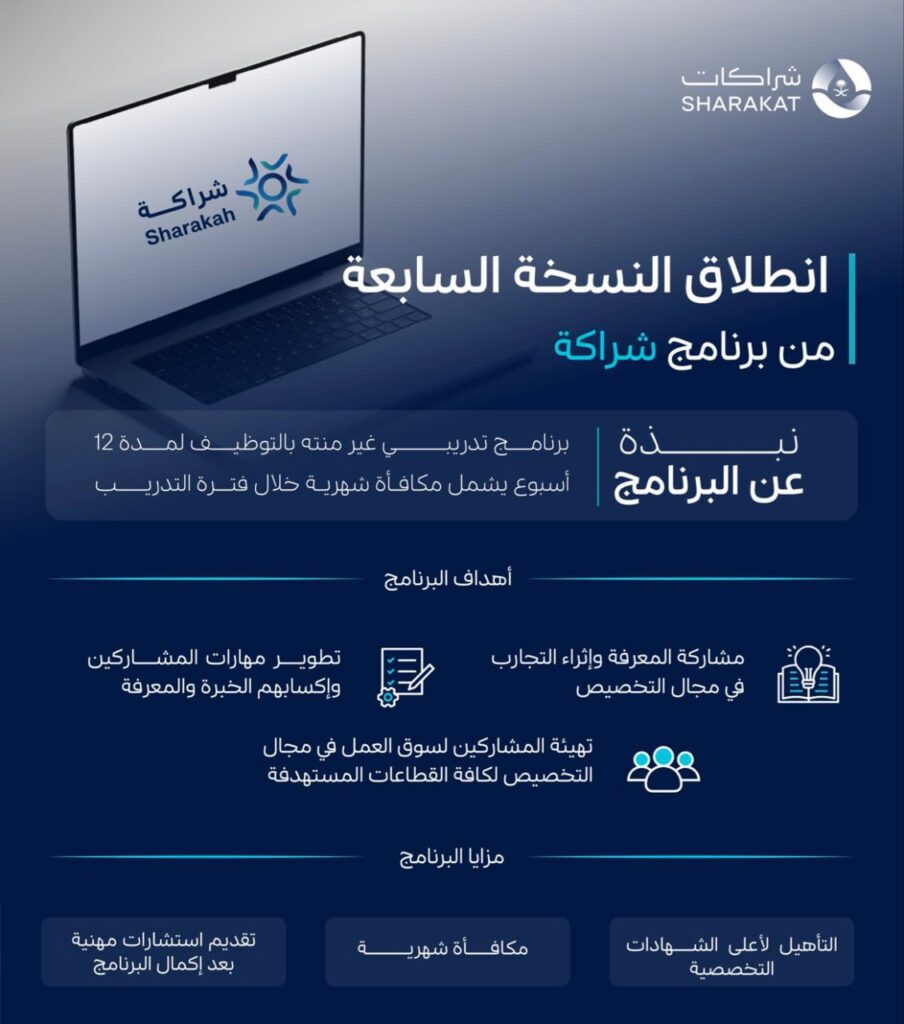 شراكات
SHARAKAT

شراكة
Sharakah

انطلاق النسخة السابعة
من برنامج شراكة

نبذة عن البرنامج

برنامج تدريبي غير منته بالتوظيف لمدة 12 أسبوع يشمل مكافأة شهرية خلال فترة التدريب

أهداف البرنامج

مشاركة المعرفة وإثراء التجارب في مجال التخصيص

تطوير مهارات المشاركين وإكسابهم الخبرة والمعرفة

تهيئة المشاركين لسوق العمل في مجال التخصيص لكافة القطاعات المستهدفة

مزايا البرنامج

التأهيل لأعلى الشهادات التخصصية

مكافأة شهرية

تقديم استشارات مهنية بعد إكمال البرنامج